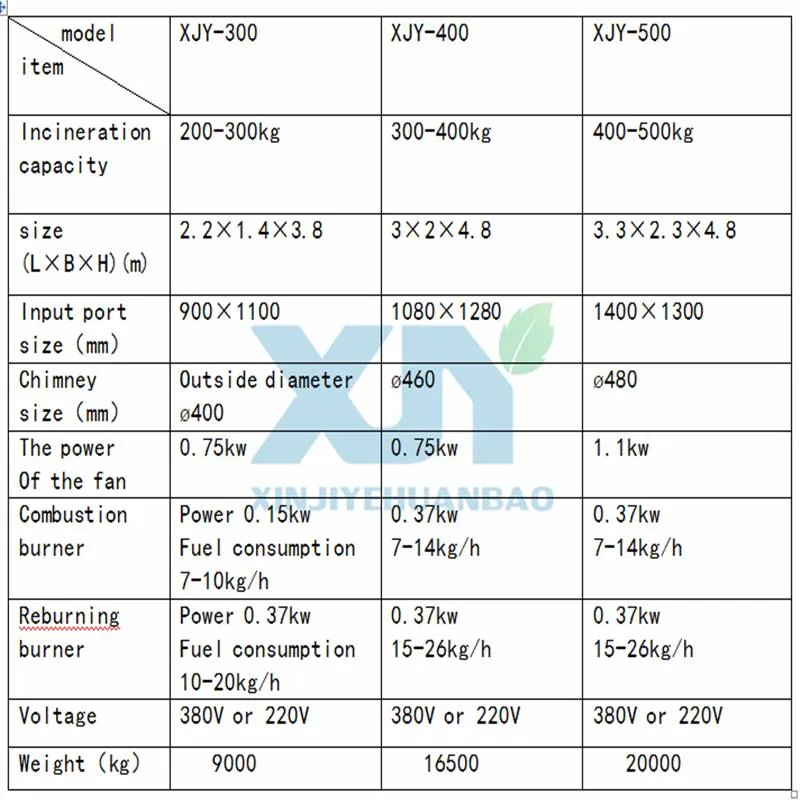 | model item | XJY-300 | XJY-400 | XJY-500 |
|---|---|---|---|
| Incineration capacity | 200-300kg | 300-400kg | 400-500kg |
| size (L×B×H)(m) | 2.2×1.4×3.8 | 3×2×4.8 | 3.3×2.3×4.8 |
| Input port size (mm) | 900×1100 | 1080×1280 | 1400×1300 |
| Chimney size (mm) | Outside diameter ø400 | ø460 | ø480 |
| The power Of the fan | 0.75kw | 0.75kw | 1.1kw |
| Combustion burner | Power 0.15kw Fuel consumption 7-10kg/h | 0.37kw 7-14kg/h | 0.37kw 7-14kg/h |
| Reburning burner | Power 0.37kw Fuel consumption 10-20kg/h | 0.37kw 15-26kg/h | 0.37kw 15-26kg/h |
| Voltage | 380V or 220V | 380V or 220V | 380V or 220V |
| Weight (kg) | 9000 | 16500 | 20000 |

XJY
XINJIYEHUANBAO